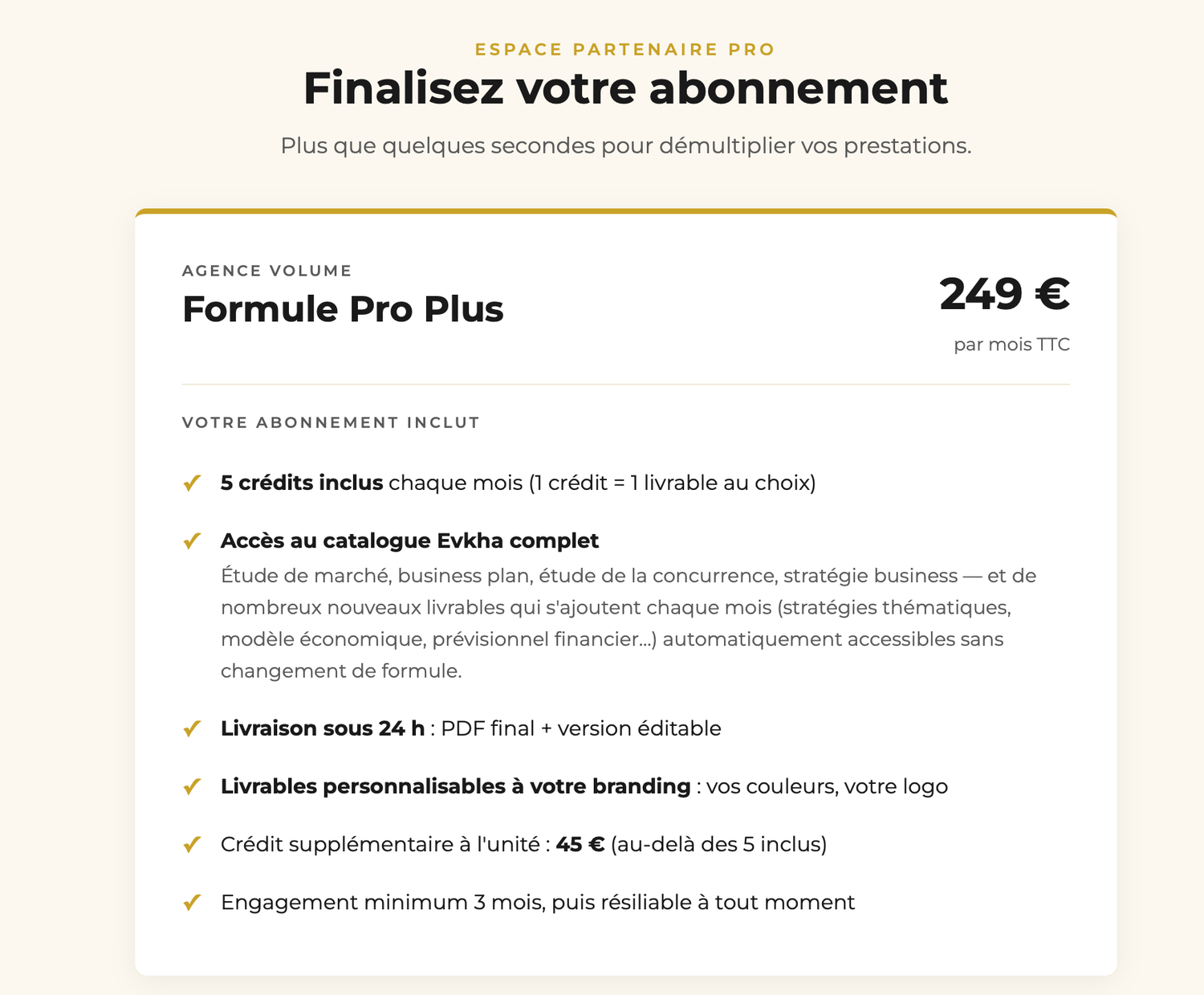 ESPACE PARTENAIRE PRO

Finalisez votre abonnement

Plus que quelques secondes pour démultiplier vos prestations.

AGENCE VOLUME

Formule Pro Plus

249 €

par mois TTC

VOTRE ABONNEMENT INCLUT

✓ 5 crédits inclus chaque mois (1 crédit = 1 livrable au choix)

✓ Accès au catalogue Evkha complet
Étude de marché, business plan, étude de la concurrence, stratégie business — et de nombreux nouveaux livrables qui s'ajoutent chaque mois (stratégies thématiques, modèle économique, prévisionnel financier...) automatiquement accessibles sans changement de formule.

✓ Livraison sous 24 h : PDF final + version éditable

✓ Livrables personnalisables à votre branding : vos couleurs, votre logo

✓ Crédit supplémentaire à l'unité : 45 € (au-delà des 5 inclus)

✓ Engagement minimum 3 mois, puis résiliable à tout moment